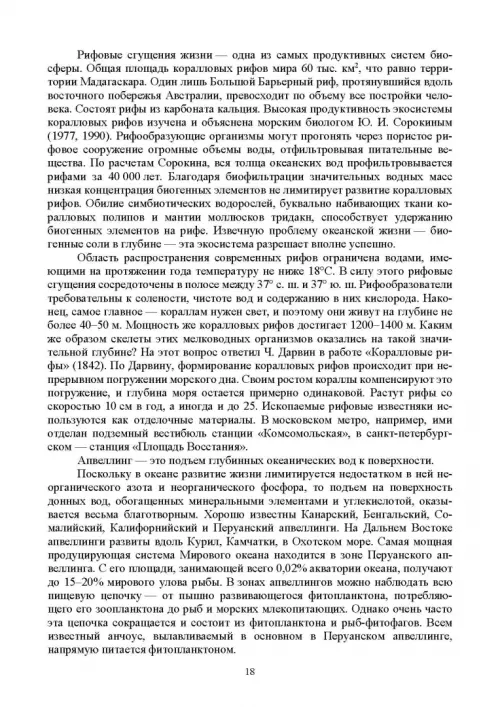 Рифовые сгущения жизни — одна из самых продуктивных систем биосферы. Общая площадь коралловых рифов мира 60 тыс. км$^2$, что равно территории Мадагаскара. Один лишь Большой Барьерный риф, протянувшийся вдоль восточного побережья Австралии, превосходит по объему все постройки человека. Состоят рифы из карбоната кальция. Высокая продуктивность экосистемы коралловых рифов изучена и объяснена морским биологом Ю. И. Сорокиным (1977, 1990). Рифообразующие организмы могут прогонять через пористое рифовое сооружение огромные объемы воды, отфильтровывая питательные вещества. По расчетам Сорокина, вся толща океанских вод профильтровывается рифами за 40 000 лет. Благодаря биофильтрации значительных водных масс низкая концентрация биогенных элементов не лимитирует развитие коралловых рифов. Обилие симбиотических водорослей, буквально набивающих ткани коралловых полипов и мантии моллюсков тридакн, способствует удержанию биогенных элементов на рифе. Извечную проблему океанской жизни — биогенные соли в глубине — эта экосистема разрешает вполне успешно.

Область распространения современных рифов ограничена водами, имеющими на протяжении года температуру не ниже 18°С. В силу этого рифовые сгущения сосредоточены в полосе между 37° с. ш. и 37° ю. ш. Рифообразователи требовательны к солености, чистоте вод и содержанию в них кислорода. Наконец, самое главное — кораллам нужен свет, и поэтому они живут на глубине не более 40–50 м. Мощность же коралловых рифов достигает 1200–1400 м. Каким же образом скелеты этих мелководных организмов оказались на такой значительной глубине? На этот вопрос ответил Ч. Дарвин в работе «Коралловые рифы» (1842). По Дарвину, формирование коралловых рифов происходит при непрерывном погружении морского дна. Своим ростом кораллы компенсируют это погружение, и глубина моря остается примерно одинаковой. Растут рифы со скоростью 10 см в год, а иногда и до 25. Ископаемые рифовые известняки используются как отделочные материалы. В московском метро, например, ими отделан подземный вестибюль станции «Комсомольская», в санкт-петербургском — станция «Площадь Восстания».

Апвеллинг — это подъем глубинных океанических вод к поверхности.

Поскольку в океане развитие жизни лимитируется недостатком в ней неорганического азота и неорганического фосфора, то подъем на поверхность донных вод, обогащенных минеральными элементами и углекислотой, оказывается весьма благотворным. Хорошо известны Канарский, Бенгальский, Сомалийский, Калифорнийский и Перуанский апвеллинги. На Дальнем Востоке апвеллинги развиты вдоль Курил, Камчатки, в Охотском море. Самая мощная продуцирующая система Мирового океана находится в зоне Перуанского апвеллинга. С его площади, занимающей всего 0,02% акватории океана, получают до 15–20% мирового улова рыбы. В зонах апвеллингов можно наблюдать всю пищевую цепочку — от пышно развивающегося фитопланктона, потребляющего его зоопланктона до рыб и морских млекопитающих. Однако очень часто эта цепочка сокращается и состоит из фитопланктона и рыб-фитофагов. Всем известный анчоус, вылавливаемый в основном в Перуанском апвеллинге, напрямую питается фитопланктоном.

18